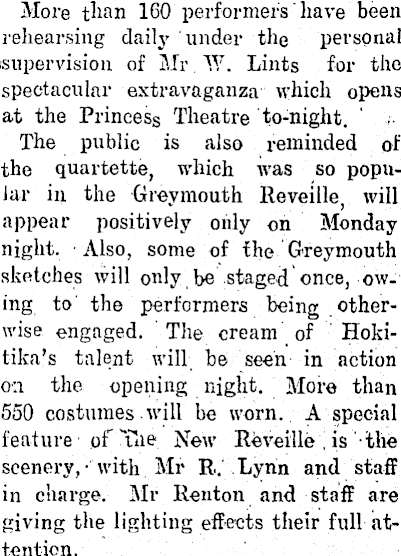 More than 160 performers have been rehearsing daily under the personal supervision of Mr W. Lints for the spectacular extravaganza which opens at the Princess Theatre to-night.

The public is also reminded of the quartette, which was so popular in the Greymouth Reveille, will appear positively only on Monday night. Also, some of the Greymouth sketches will only be staged once, owing to the performers being otherwise engaged. The cream of Hokitika's talent will be seen in action on the opening night. More than 550 costumes will be worn. A special feature of the New Reveille is the scenery, with Mr R. Lynn and staff in charge. Mr Renton and staff are giving the lighting effects their full attention.